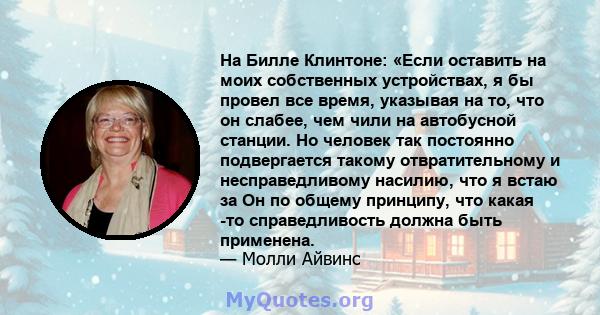 На Билле Клинтоне: «Если оставить на моих собственных устройствах, я бы провел все время, указывая на то, что он слабее, чем чили на автобусной станции. Но человек так постоянно подвергается такому отвратительному и несправедливому насилию, что я встаю за Он по общему принципу, что какая -то справедливость должна быть применена.
— Молли Айвинс

MyQuotes.org